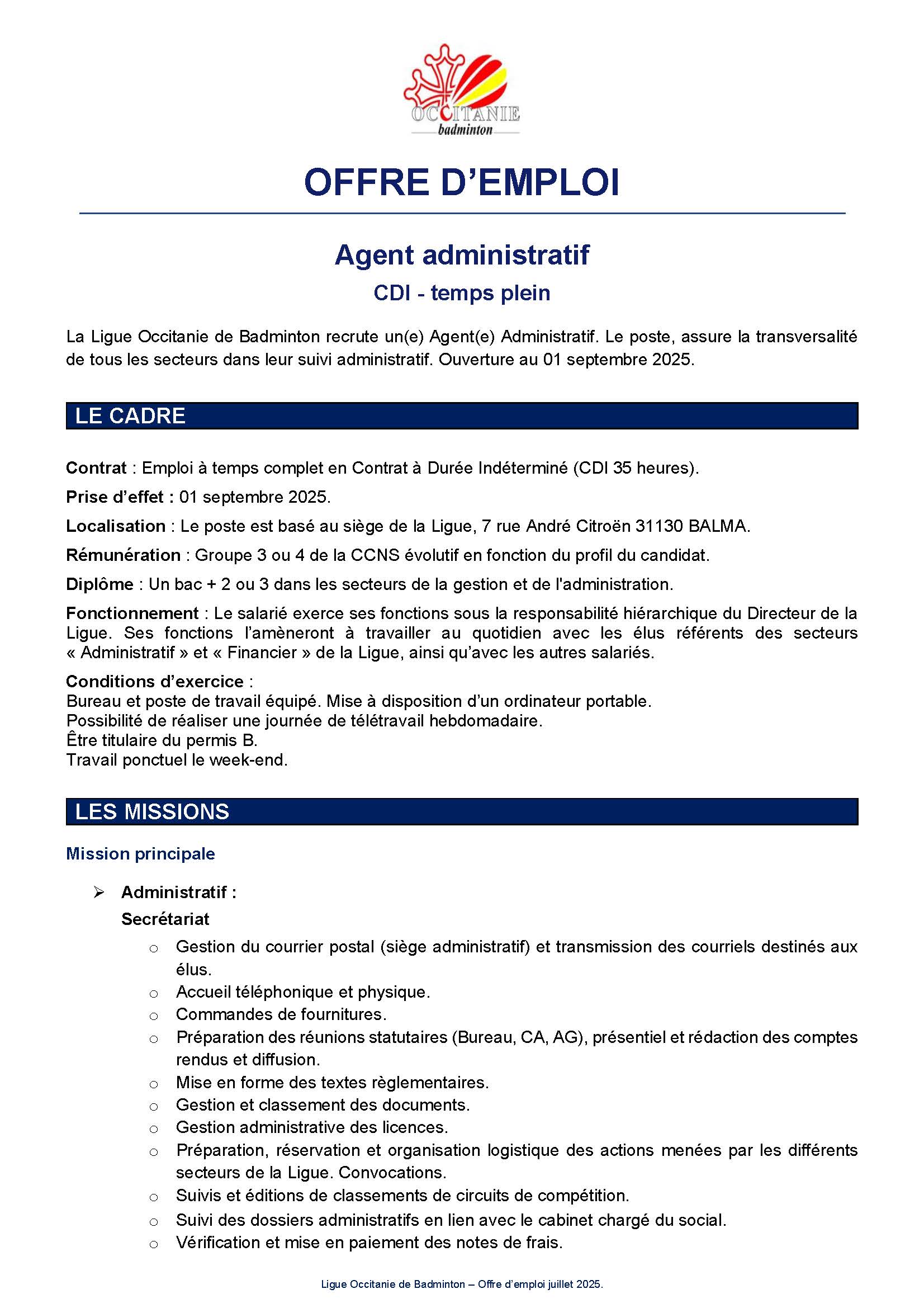 OCCITANIE
badminton

OFFRE D'EMPLOI

Agent administratif

CDI - temps plein

La Ligue Occitanie de Badminton recrute un(e) Agent(e) Administratif. Le poste, assure la transversalité de tous les secteurs dans leur suivi administratif. Ouverture au 01 septembre 2025.

LE CADRE

Contrat : Emploi à temps complet en Contrat à Durée Indéterminé (CDI 35 heures).

Prise d'effet : 01 septembre 2025.

Localisation : Le poste est basé au siège de la Ligue, 7 rue André Citroën 31130 BALMA.

Rémunération : Groupe 3 ou 4 de la CCNS évolutif en fonction du profil du candidat.

Diplôme : Un bac + 2 ou 3 dans les secteurs de la gestion et de l'administration.

Fonctionnement : Le salarié exerce ses fonctions sous la responsabilité hiérarchique du Directeur de la Ligue. Ses fonctions l'amèneront à travailler au quotidien avec les élus référents des secteurs « Administratif » et « Financier » de la Ligue, ainsi qu'avec les autres salariés.

Conditions d'exercice :
Bureau et poste de travail équipé. Mise à disposition d'un ordinateur portable.
Possibilité de réaliser une journée de télétravail hebdomadaire.
Être titulaire du permis B.
Travail ponctuel le week-end.

LES MISSIONS

Mission principale

➢ Administratif :
Secrétariat
o Gestion du courrier postal (siège administratif) et transmission des courriels destinés aux élus.
o Accueil téléphonique et physique.
o Commandes de fournitures.
o Préparation des réunions statutaires (Bureau, CA, AG), présentiel et rédaction des comptes rendus et diffusion.
o Mise en forme des textes règlementaires.
o Gestion et classement des documents.
o Gestion administrative des licences.
o Préparation, réservation et organisation logistique des actions menées par les différents secteurs de la Ligue. Convocations.
o Suivis et éditions de classements de circuits de compétition.
o Suivi des dossiers administratifs en lien avec le cabinet chargé du social.
o Vérification et mise en paiement des notes de frais.

Ligue Occitanie de Badminton – Offre d'emploi juillet 2025.